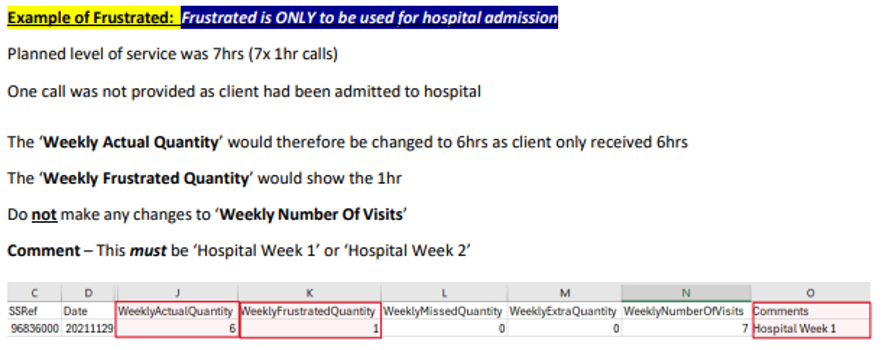 Example of Frustrated: Frustrated is ONLY to be used for hospital admission

Planned level of service was 7hrs (7x 1hr calls)

One call was not provided as client had been admitted to hospital

The 'Weekly Actual Quantity' would therefore be changed to 6hrs as client only received 6hrs

The 'Weekly Frustrated Quantity' would show the 1hr

Do not make any changes to 'Weekly Number Of Visits'

Comment – This must be 'Hospital Week 1' or 'Hospital Week 2'

| C | D | J | K | L | M | N | O |
|---|---|---|---|---|---|---|---|
| SSRef | Date | WeeklyActualQuantity | WeeklyFrustratedQuantity | WeeklyMissedQuantity | WeeklyExtraQuantity | WeeklyNumberOfVisits | Comments |
| 96836000 | 20211129 | 6 | 1 | 0 | 0 | 7 | Hospital Week 1 |